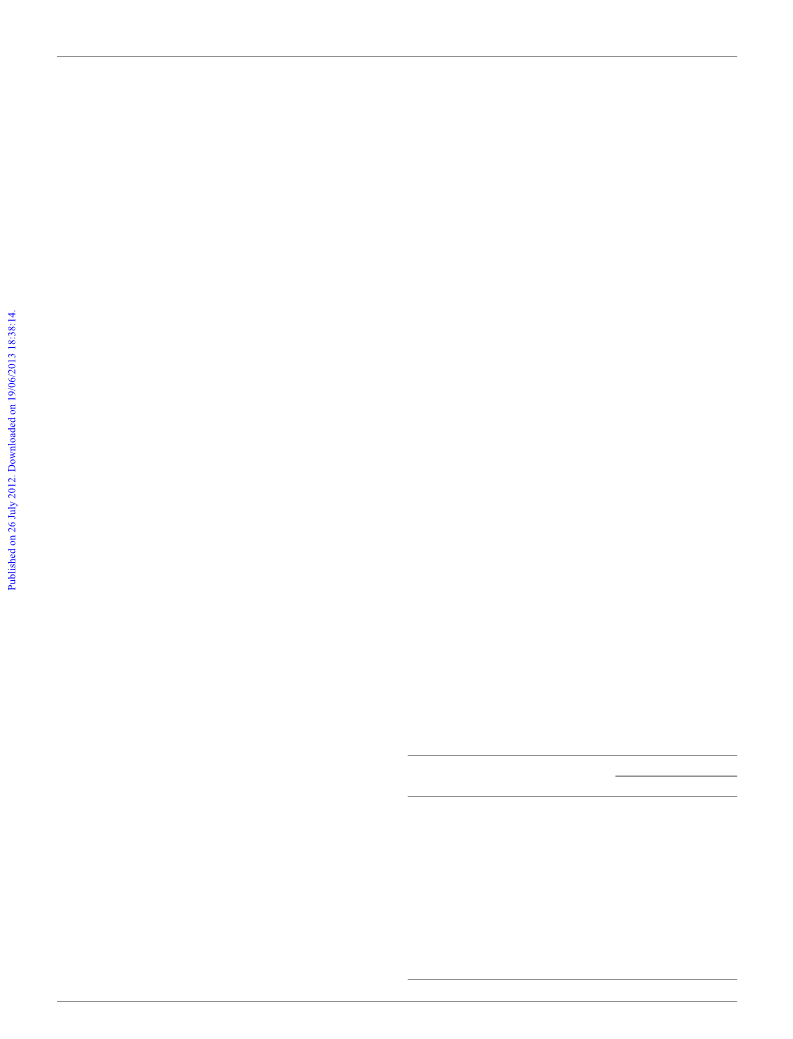 Published on 26 July 2012. Downloaded on 19/06/2013 18:38:14.